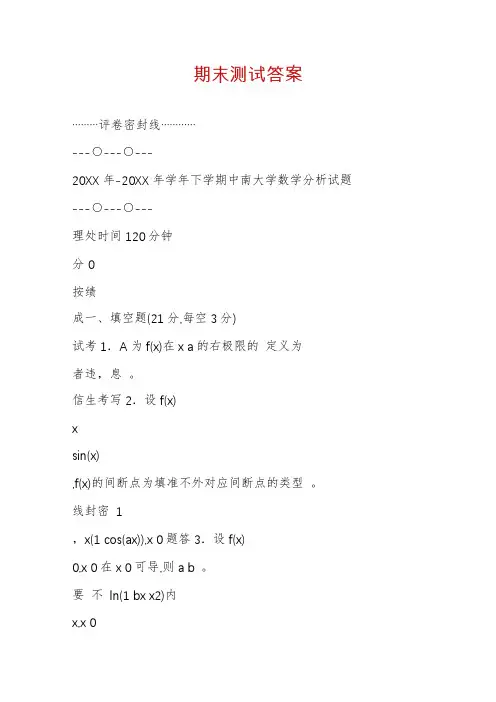 期末测试答案

………评卷密封线…………

---○---○---

20XX 年-20XX 年学年下学期中南大学数学分析试题

---○---○---

理处时间 120 分钟

分 0

按绩

成一、填空题(21 分,每空 3 分)

试考 1．A 为 f(x)在 x a 的右极限的 定义为

者违，息 。

信生考写 2．设 f(x)

x

sin(x)

,f(x)的间断点为填准不外对应间断点的类型 。

线封密 1

，x(1 cos(ax)),x 0 题答 3．设 f(x)

0,x 0 在 x 0 可导,则 a b 。

要 不 ln(1 bx x2)内

x,x 0